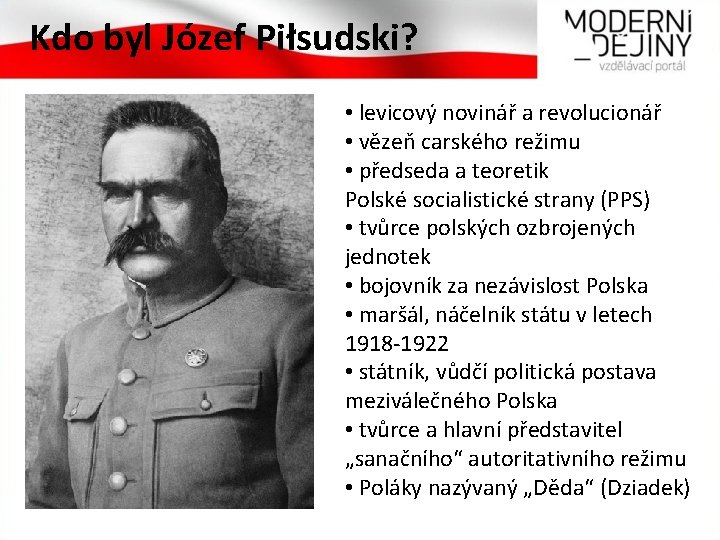 Kdo byl Józef Piłsudski?

MODERNÍ
_DĚJINY
vzdělávací portál

• levicový novinář a revolucionář
• vězeň carského režimu
• předseda a teoretik Polské socialistické strany (PPS)
• tvůrce polských ozbrojených jednotek
• bojovník za nezávislost Polska
• maršál, náčelník státu v letech 1918-1922
• státník, vůdčí politická postava meziválečného Polska
• tvůrce a hlavní představitel „sanačního“ autoritativního režimu
• Poláky nazývaný „Děda“ (Dziadek)